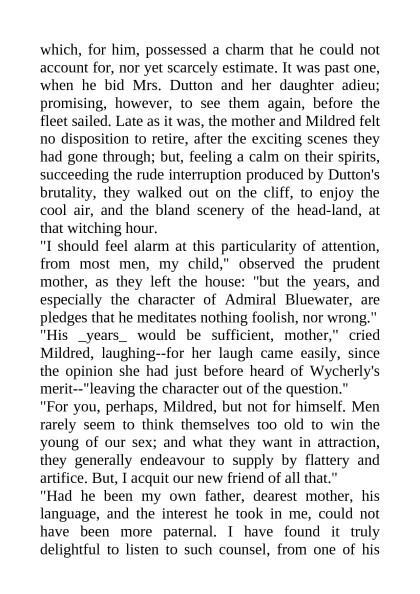 which, for him, possessed a charm that he could not account for, nor yet scarcely estimate. It was past one, when he bid Mrs. Dutton and her daughter adieu; promising, however, to see them again, before the fleet sailed. Late as it was, the mother and Mildred felt no disposition to retire, after the exciting scenes they had gone through; but, feeling a calm on their spirits, succeeding the rude interruption produced by Dutton's brutality, they walked out on the cliff, to enjoy the cool air, and the bland scenery of the head-land, at that witching hour.

"I should feel alarm at this particularity of attention, from most men, my child," observed the prudent mother, as they left the house: "but the years, and especially the character of Admiral Bluewater, are pledges that he meditates nothing foolish, nor wrong."

"His _years_ would be sufficient, mother," cried Mildred, laughing--for her laugh came easily, since the opinion she had just before heard of Wycherly's merit--"leaving the character out of the question."

"For you, perhaps, Mildred, but not for himself. Men rarely seem to think themselves too old to win the young of our sex; and what they want in attraction, they generally endeavour to supply by flattery and artifice. But, I acquit our new friend of all that."

"Had he been my own father, dearest mother, his language, and the interest he took in me, could not have been more paternal. I have found it truly delightful to listen to such counsel, from one of his